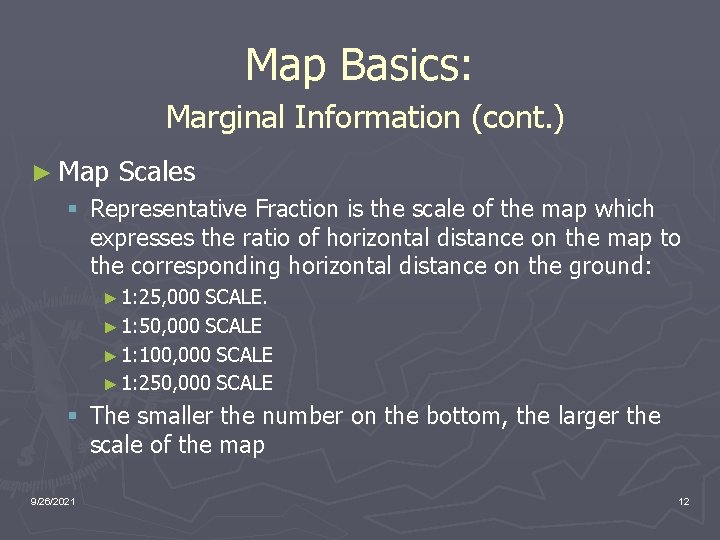 Map Basics:

Marginal Information (cont.)

► Map Scales

▪ Representative Fraction is the scale of the map which expresses the ratio of horizontal distance on the map to the corresponding horizontal distance on the ground:

► 1:25,000 SCALE.

► 1:50,000 SCALE

► 1:100,000 SCALE

► 1:250,000 SCALE

▪ The smaller the number on the bottom, the larger the scale of the map

9/26/2021

12